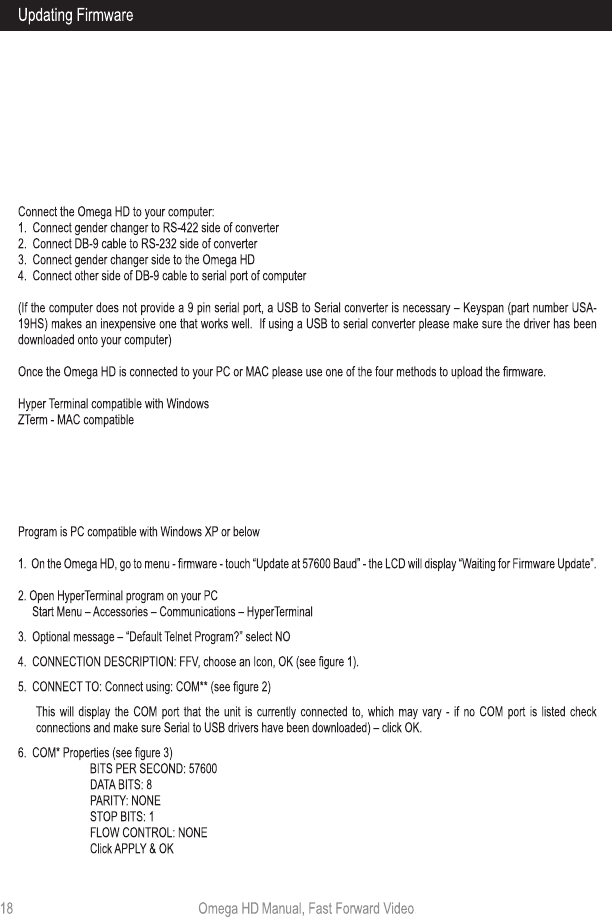 Updating Firmware

Connect the Omega HD to your computer:
1. Connect gender changer to RS-422 side of converter
2. Connect DB-9 cable to RS-232 side of converter
3. Connect gender changer side to the Omega HD
4. Connect other side of DB-9 cable to serial port of computer

(If the computer does not provide a 9 pin serial port, a USB to Serial converter is necessary – Keyspan (part number USA-19HS) makes an inexpensive one that works well. If using a USB to serial converter please make sure the driver has been downloaded onto your computer)

Once the Omega HD is connected to your PC or MAC please use one of the four methods to upload the firmware.

Hyper Terminal compatible with Windows
ZTerm - MAC compatible

Program is PC compatible with Windows XP or below

1. On the Omega HD, go to menu - firmware - touch "Update at 57600 Baud" - the LCD will display "Waiting for Firmware Update".

2. Open HyperTerminal program on your PC
Start Menu – Accessories – Communications – HyperTerminal

3. Optional message – "Default Telnet Program?" select NO

4. CONNECTION DESCRIPTION: FFV, choose an Icon, OK (see figure 1).

5. CONNECT TO: Connect using: COM** (see figure 2)

This will display the COM port that the unit is currently connected to, which may vary - if no COM port is listed check connections and make sure Serial to USB drivers have been downloaded) – click OK.

6. COM* Properties (see figure 3)
BITS PER SECOND: 57600
DATA BITS: 8
PARITY: NONE
STOP BITS: 1
FLOW CONTROL: NONE
Click APPLY & OK

18 Omega HD Manual, Fast Forward Video